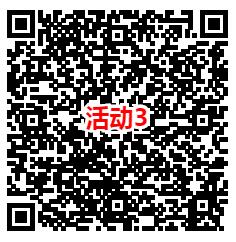 活动3